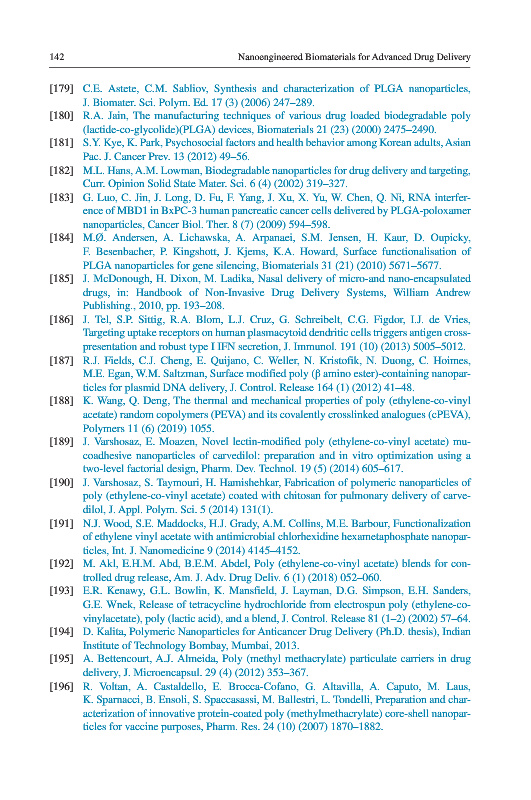 142 Nanoengineered Biomaterials for Advanced Drug Delivery

[179] C.E. Astete, C.M. Sabliov, Synthesis and characterization of PLGA nanoparticles, J. Biomater. Sci. Polym. Ed. 17 (3) (2006) 247–289.

[180] R.A. Jain, The manufacturing techniques of various drug loaded biodegradable poly (lactide-co-glycolide)(PLGA) devices, Biomaterials 21 (23) (2000) 2475–2490.

[181] S.Y. Kye, K. Park, Psychosocial factors and health behavior among Korean adults, Asian Pac. J. Cancer Prev. 13 (2012) 49–56.

[182] M.L. Hans, A.M. Lowman, Biodegradable nanoparticles for drug delivery and targeting, Curr. Opinion Solid State Mater. Sci. 6 (4) (2002) 319–327.

[183] G. Luo, C. Jin, J. Long, D. Fu, F. Yang, J. Xu, X. Yu, W. Chen, Q. Ni, RNA interference of MBD1 in BxPC-3 human pancreatic cancer cells delivered by PLGA-poloxamer nanoparticles, Cancer Biol. Ther. 8 (7) (2009) 594–598.

[184] M.Ø. Andersen, A. Lichawska, A. Arpanaei, S.M. Jensen, H. Kaur, D. Oupicky, F. Besenbacher, P. Kingshott, J. Kjems, K.A. Howard, Surface functionalisation of PLGA nanoparticles for gene silencing, Biomaterials 31 (21) (2010) 5671–5677.

[185] J. McDonough, H. Dixon, M. Ladika, Nasal delivery of micro-and nano-encapsulated drugs, in: Handbook of Non-Invasive Drug Delivery Systems, William Andrew Publishing., 2010, pp. 193–208.

[186] J. Tel, S.P. Sittig, R.A. Blom, L.J. Cruz, G. Schreibelt, C.G. Figdor, I.J. de Vries, Targeting uptake receptors on human plasmacytoid dendritic cells triggers antigen cross-presentation and robust type I IFN secretion, J. Immunol. 191 (10) (2013) 5005–5012.

[187] R.J. Fields, C.J. Cheng, E. Quijano, C. Weller, N. Kristofik, N. Duong, C. Hoimes, M.E. Egan, W.M. Saltzman, Surface modified poly (β amino ester)-containing nanoparticles for plasmid DNA delivery, J. Control. Release 164 (1) (2012) 41–48.

[188] K. Wang, Q. Deng, The thermal and mechanical properties of poly (ethylene-co-vinyl acetate) random copolymers (PEVA) and its covalently crosslinked analogues (cPEVA), Polymers 11 (6) (2019) 1055.

[189] J. Varshosaz, E. Moazen, Novel lectin-modified poly (ethylene-co-vinyl acetate) mucoadhesive nanoparticles of carvedilol: preparation and in vitro optimization using a two-level factorial design, Pharm. Dev. Technol. 19 (5) (2014) 605–617.

[190] J. Varshosaz, S. Taymouri, H. Hamishehkar, Fabrication of polymeric nanoparticles of poly (ethylene-co-vinyl acetate) coated with chitosan for pulmonary delivery of carvedilol, J. Appl. Polym. Sci. 5 (2014) 131(1).

[191] N.J. Wood, S.E. Maddocks, H.J. Grady, A.M. Collins, M.E. Barbour, Functionalization of ethylene vinyl acetate with antimicrobial chlorhexidine hexametaphosphate nanoparticles, Int. J. Nanomedicine 9 (2014) 4145–4152.

[192] M. Akl, E.H.M. Abd, B.E.M. Abdel, Poly (ethylene-co-vinyl acetate) blends for controlled drug release, Am. J. Adv. Drug Deliv. 6 (1) (2018) 052–060.

[193] E.R. Kenawy, G.L. Bowlin, K. Mansfield, J. Layman, D.G. Simpson, E.H. Sanders, G.E. Wnek, Release of tetracycline hydrochloride from electrospun poly (ethylene-co-vinylacetate), poly (lactic acid), and a blend, J. Control. Release 81 (1–2) (2002) 57–64.

[194] D. Kalita, Polymeric Nanoparticles for Anticancer Drug Delivery (Ph.D. thesis), Indian Institute of Technology Bombay, Mumbai, 2013.

[195] A. Bettencourt, A.J. Almeida, Poly (methyl methacrylate) particulate carriers in drug delivery, J. Microencapsul. 29 (4) (2012) 353–367.

[196] R. Voltan, A. Castaldello, E. Brocca-Cofano, G. Altavilla, A. Caputo, M. Laus, K. Sparnacci, B. Ensoli, S. Spaccasassi, M. Ballestri, L. Tondelli, Preparation and characterization of innovative protein-coated poly (methylmethacrylate) core-shell nanoparticles for vaccine purposes, Pharm. Res. 24 (10) (2007) 1870–1882.